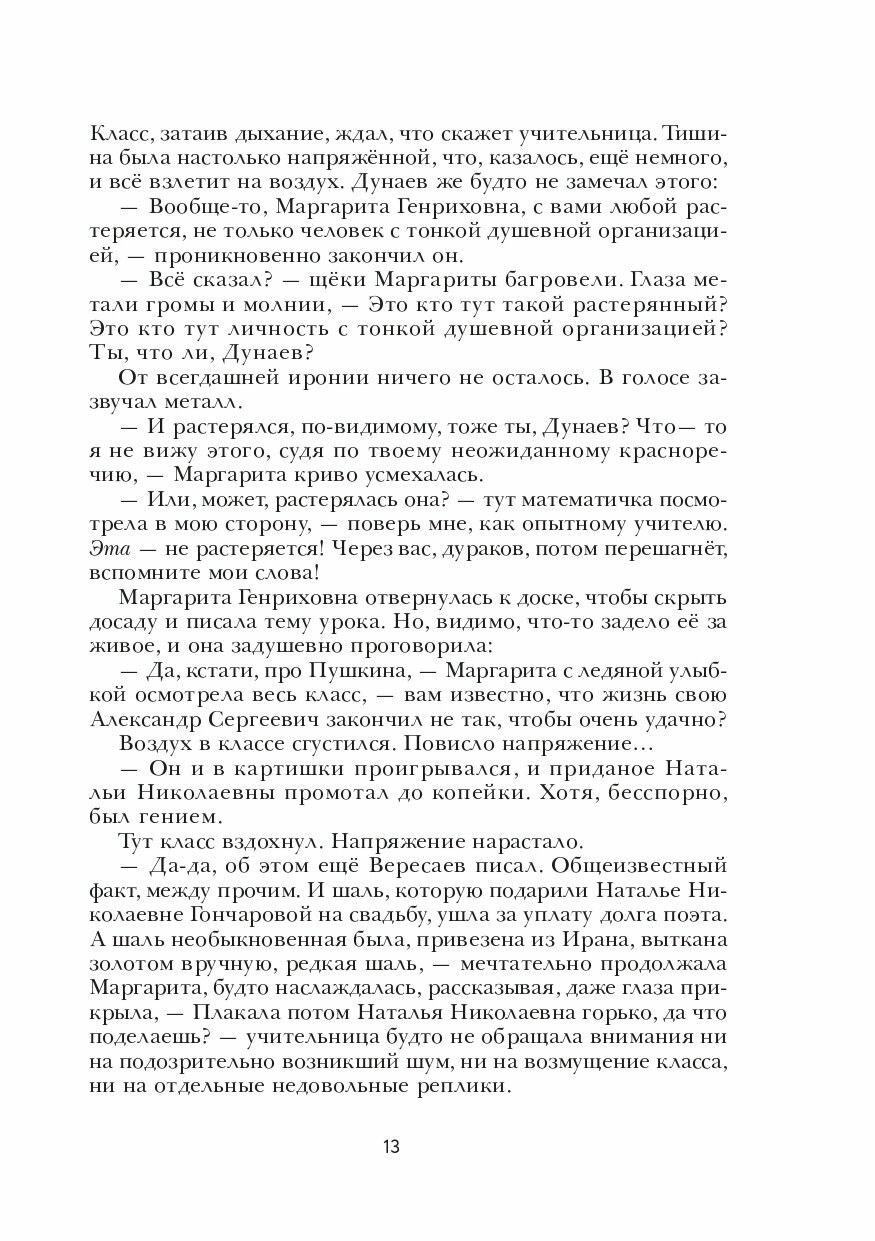 Класс, затаив дыхание, ждал, что скажет учительница. Тишина была настолько напряжённой, что, казалось, ещё немного, и всё взлетит на воздух. Дунаев же будто не замечал этого:

— Вообще-то, Маргарита Генриховна, с вами любой растеряется, не только человек с тонкой душевной организацией, — проникновенно закончил он.

— Всё сказал? — щёки Маргариты багровели. Глаза метали громы и молнии, — Это кто тут такой растерянный? Это кто тут личность с тонкой душевной организацией? Ты, что ли, Дунаев?

От всегдашней иронии ничего не осталось. В голосе зазвучал металл.

— И растерялся, по-видимому, тоже ты, Дунаев? Что— то я не вижу этого, судя по твоему неожиданному красноречию, — Маргарита криво усмехалась.

— Или, может, растерялась она? — тут математичка посмотрела в мою сторону, — поверь мне, как опытному учителю. Эта — не растеряется! Через вас, дураков, потом перешагнёт, вспомните мои слова!

Маргарита Генриховна отвернулась к доске, чтобы скрыть досаду и писала тему урока. Но, видимо, что-то задело её за живое, и она задушевно проговорила:

— Да, кстати, про Пушкина, — Маргарита с ледяной улыбкой осмотрела весь класс, — вам известно, что жизнь свою Александр Сергеевич закончил не так, чтобы очень удачно?

Воздух в классе сгустился. Повисло напряжение…

— Он и в картишки проигрывался, и приданое Натальи Николаевны промотал до копейки. Хотя, бесспорно, был гением.

Тут класс вздохнул. Напряжение нарастало.

— Да-да, об этом ещё Вересаев писал. Общеизвестный факт, между прочим. И шаль, которую подарили Наталье Николаевне Гончаровой на свадьбу, ушла за уплату долга поэта. А шаль необыкновенная была, привезена из Ирана, выткана золотом вручную, редкая шаль, — мечтательно продолжала Маргарита, будто наслаждалась, рассказывая, даже глаза прикрыла, — Плакала потом Наталья Николаевна горько, да что поделаешь? — учительница будто не обращала внимания ни на подозрительно возникший шум, ни на возмущение класса, ни на отдельные недовольные реплики.

13